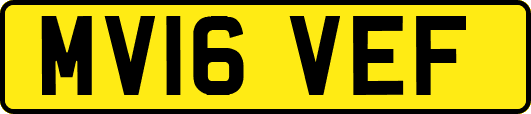 MV16 VEF